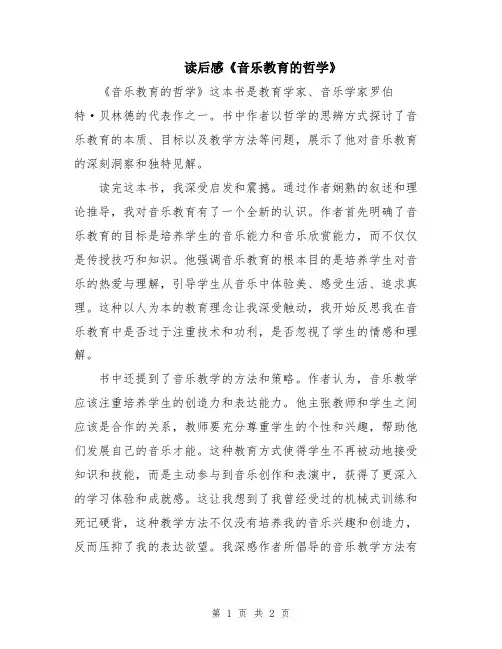 读后感《音乐教育的哲学》

《音乐教育的哲学》这本书是教育学家、音乐学家罗伯特·贝林德的代表作之一。书中作者以哲学的思辨方式探讨了音乐教育的本质、目标以及教学方法等问题，展示了他对音乐教育的深刻洞察和独特见解。

读完这本书，我深受启发和震撼。通过作者娴熟的叙述和理论推导，我对音乐教育有了一个全新的认识。作者首先明确了音乐教育的目标是培养学生的音乐能力和音乐欣赏能力，而不仅仅是传授技巧和知识。他强调音乐教育的根本目的是培养学生对音乐的热爱与理解，引导学生从音乐中体验美、感受生活、追求真理。这种以人为本的教育理念让我深受触动，我开始反思我在音乐教育中是否过于注重技术和功利，是否忽视了学生的情感和理解。

书中还提到了音乐教学的方法和策略。作者认为，音乐教学应该注重培养学生的创造力和表达能力。他主张教师和学生之间应该是合作的关系，教师要充分尊重学生的个性和兴趣，帮助他们发展自己的音乐才能。这种教育方式使得学生不再被动地接受知识和技能，而是主动参与到音乐创作和表演中，获得了更深入的学习体验和成就感。这让我想到了我曾经受过的机械式训练和死记硬背，这种教学方法不仅没有培养我的音乐兴趣和创造力，反而压抑了我的表达欲望。我深感作者所倡导的音乐教学方法有

第 1 页 共 2 页